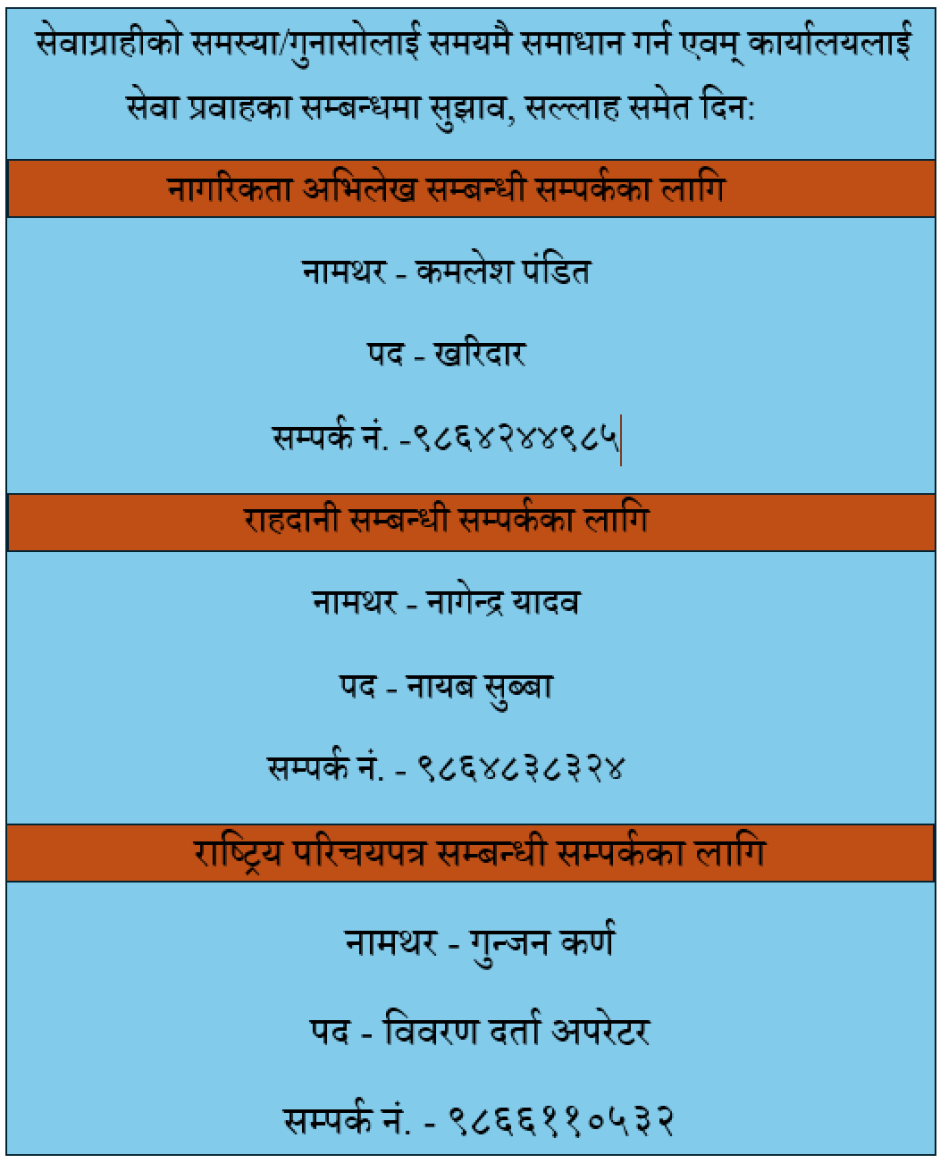 सेवाग्राहीको समस्या/गुनासोलाई समयमै समाधान गर्न एवम् कार्यालयलाई सेवा प्रवाहका सम्बन्धमा सुझाव, सल्लाह समेत दिन:

नागरिकता अभिलेख सम्बन्धी सम्पर्कका लागि

नामथर - कमलेश पंडित

पद - खरिदार

सम्पर्क नं. -९८६४२४४९८५

राहदानी सम्बन्धी सम्पर्कका लागि

नामथर - नागेन्द्र यादव

पद - नायब सुब्बा

सम्पर्क नं. - ९८६४८३८३२४

राष्ट्रिय परिचयपत्र सम्बन्धी सम्पर्कका लागि

नामथर - गुन्जन कर्ण

पद - विवरण दर्ता अपरेटर

सम्पर्क नं. - ९८६६११०५३२